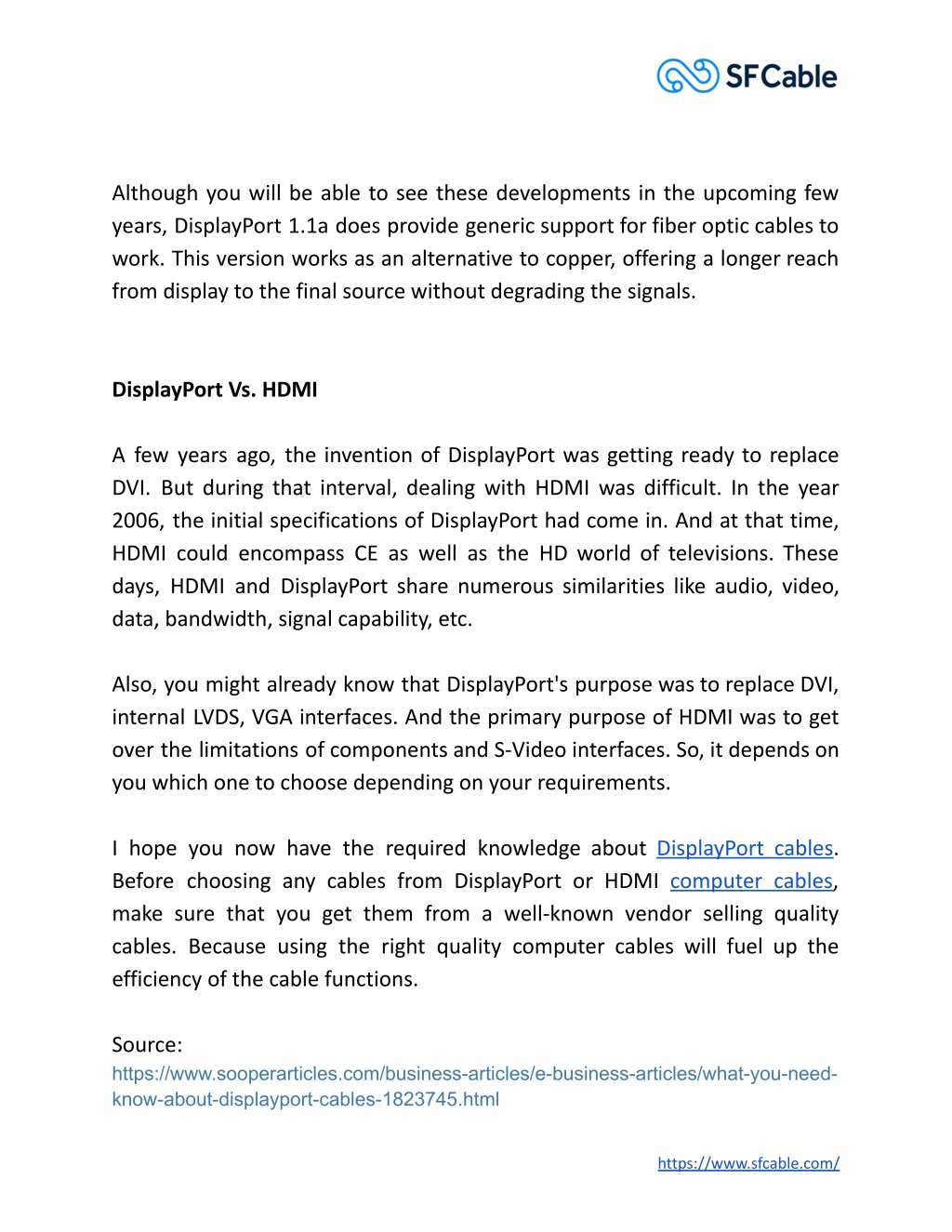 SFCable

Although you will be able to see these developments in the upcoming few years, DisplayPort 1.1a does provide generic support for fiber optic cables to work. This version works as an alternative to copper, offering a longer reach from display to the final source without degrading the signals.

DisplayPort Vs. HDMI

A few years ago, the invention of DisplayPort was getting ready to replace DVI. But during that interval, dealing with HDMI was difficult. In the year 2006, the initial specifications of DisplayPort had come in. And at that time, HDMI could encompass CE as well as the HD world of televisions. These days, HDMI and DisplayPort share numerous similarities like audio, video, data, bandwidth, signal capability, etc.

Also, you might already know that DisplayPort's purpose was to replace DVI, internal LVDS, VGA interfaces. And the primary purpose of HDMI was to get over the limitations of components and S-Video interfaces. So, it depends on you which one to choose depending on your requirements.

I hope you now have the required knowledge about DisplayPort cables. Before choosing any cables from DisplayPort or HDMI computer cables, make sure that you get them from a well-known vendor selling quality cables. Because using the right quality computer cables will fuel up the efficiency of the cable functions.

Source:
https://www.sooperarticles.com/business-articles/e-business-articles/what-you-need-know-about-displayport-cables-1823745.html

https://www.sfcable.com/